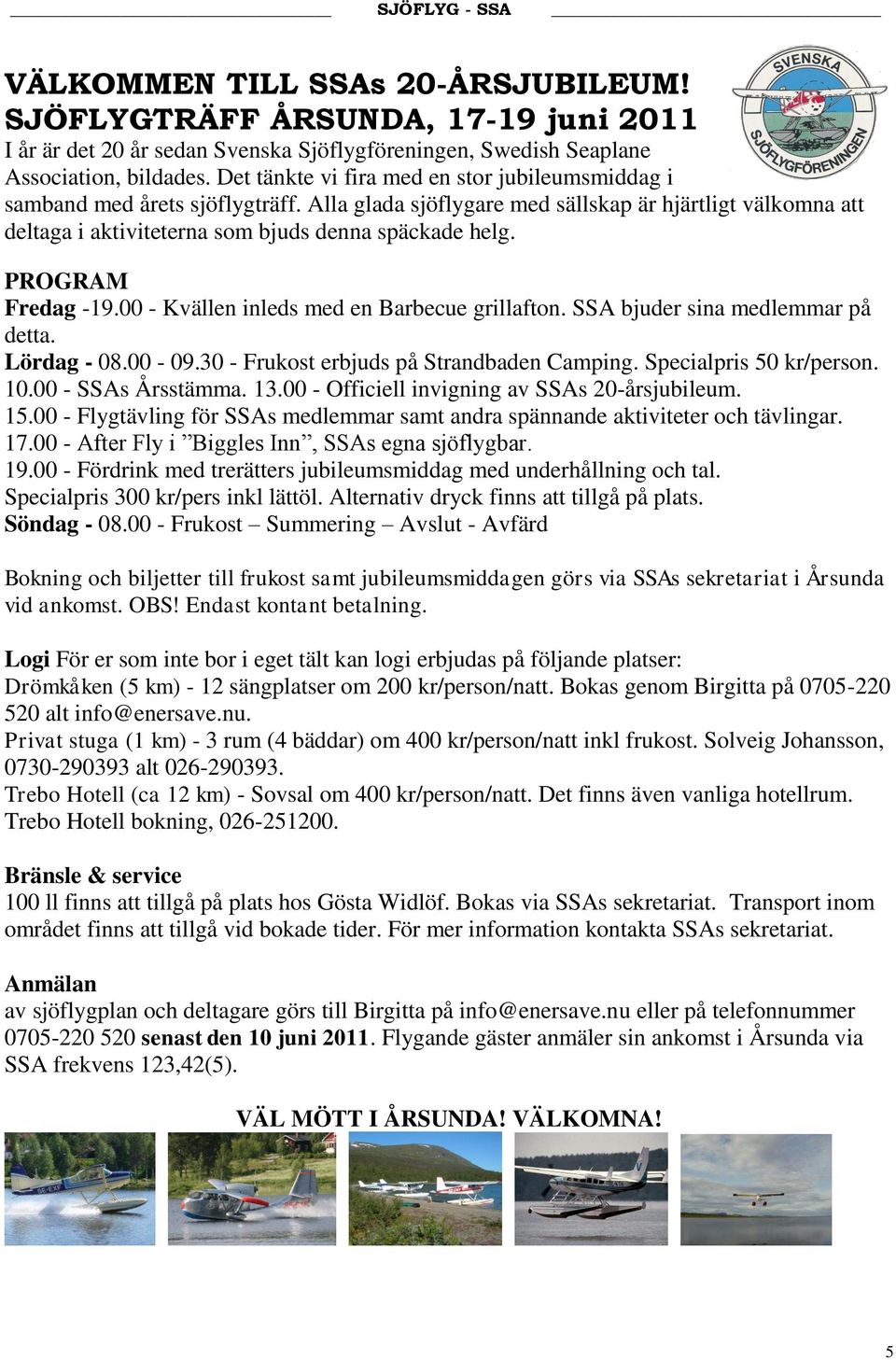 SJÖFLYG - SSA

VÄLKOMMEN TILL SSAs 20-ÅRSJUBILEUM!
SJÖFLYGTRÄFF ÅRSUNDA, 17-19 juni 2011

SVENSKA SJÖFLYGFÖRENINGEN

I år är det 20 år sedan Svenska Sjöflygföreningen, Swedish Seaplane Association, bildades. Det tänkte vi fira med en stor jubileumsmiddag i samband med årets sjöflygträff. Alla glada sjöflygare med sällskap är hjärtligt välkomna att deltaga i aktiviteterna som bjuds denna späckade helg.

PROGRAM
Fredag -19.00 - Kvällen inleds med en Barbecue grillafton. SSA bjuder sina medlemmar på detta.
Lördag - 08.00 - 09.30 - Frukost erbjuds på Strandbaden Camping. Specialpris 50 kr/person.
10.00 - SSAs Årsstämma. 13.00 - Officiell invigning av SSAs 20-årsjubileum.
15.00 - Flygtävling för SSAs medlemmar samt andra spännande aktiviteter och tävlingar.
17.00 - After Fly i ”Biggles Inn”, SSAs egna sjöflygbar.
19.00 - Fördrink med trerätters jubileumsmiddag med underhållning och tal.
Specialpris 300 kr/pers inkl lättöl. Alternativ dryck finns att tillgå på plats.
Söndag - 08.00 - Frukost – Summering – Avslut - Avfärd

Bokning och biljetter till frukost samt jubileumsmiddagen görs via SSAs sekretariat i Årsunda vid ankomst. OBS! Endast kontant betalning.

Logi För er som inte bor i eget tält kan logi erbjudas på följande platser:
Drömkåken (5 km) - 12 sängplatser om 200 kr/person/natt. Bokas genom Birgitta på 0705-220 520 alt info@enersave.nu.
Privat stuga (1 km) - 3 rum (4 bäddar) om 400 kr/person/natt inkl frukost. Solveig Johansson, 0730-290393 alt 026-290393.
Trebo Hotell (ca 12 km) - Sovsal om 400 kr/person/natt. Det finns även vanliga hotellrum.
Trebo Hotell bokning, 026-251200.

Bränsle & service
100 ll finns att tillgå på plats hos Gösta Widlöf. Bokas via SSAs sekretariat. Transport inom området finns att tillgå vid bokade tider. För mer information kontakta SSAs sekretariat.

Anmälan
av sjöflygplan och deltagare görs till Birgitta på info@enersave.nu eller på telefonnummer 0705-220 520 senast den 10 juni 2011. Flygande gäster anmäler sin ankomst i Årsunda via SSA frekvens 123,42(5).

VÄL MÖTT I ÅRSUNDA! VÄLKOMNA!

5